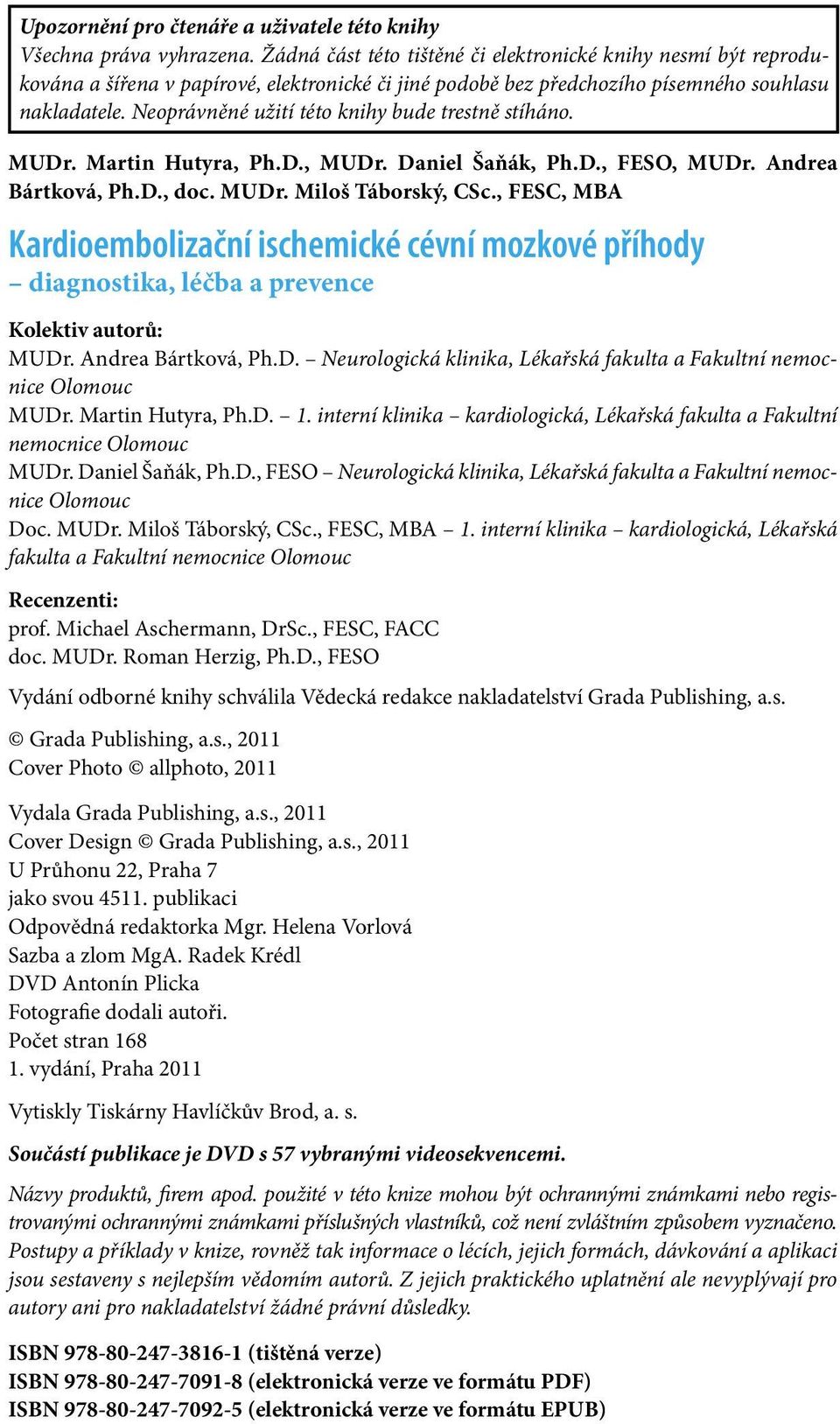 Upozornění pro čtenáře a uživatele této knihy
Všechna práva vyhrazena. Žádná část této tištěné či elektronické knihy nesmí být reprodukována a šířena v papírové, elektronické či jiné podobě bez předchozího písemného souhlasu nakladatele. Neoprávněné užití této knihy bude trestně stíháno.

MUDr. Martin Hutyra, Ph.D., MUDr. Daniel Šaňák, Ph.D., FESO, MUDr. Andrea Bártková, Ph.D., doc. MUDr. Miloš Táborský, CSc., FESC, MBA

Kardioembolizační ischemické cévní mozkové příhody
– diagnostika, léčba a prevence

Kolektiv autorů:
MUDr. Andrea Bártková, Ph.D. – Neurologická klinika, Lékařská fakulta a Fakultní nemocnice Olomouc
MUDr. Martin Hutyra, Ph.D. – 1. interní klinika – kardiologická, Lékařská fakulta a Fakultní nemocnice Olomouc
MUDr. Daniel Šaňák, Ph.D., FESO – Neurologická klinika, Lékařská fakulta a Fakultní nemocnice Olomouc
Doc. MUDr. Miloš Táborský, CSc., FESC, MBA – 1. interní klinika – kardiologická, Lékařská fakulta a Fakultní nemocnice Olomouc

Recenzenti:
prof. Michael Aschermann, DrSc., FESC, FACC
doc. MUDr. Roman Herzig, Ph.D., FESO

Vydání odborné knihy schválila Vědecká redakce nakladatelství Grada Publishing, a.s.

© Grada Publishing, a.s., 2011
Cover Photo © allphoto, 2011

Vydala Grada Publishing, a.s., 2011
Cover Design © Grada Publishing, a.s., 2011
U Průhonu 22, Praha 7
jako svou 4511. publikaci
Odpovědná redaktorka Mgr. Helena Vorlová
Sazba a zlom MgA. Radek Krédl
DVD Antonín Plicka
Fotografie dodali autoři.
Počet stran 168
1. vydání, Praha 2011

Vytiskly Tiskárny Havlíčkův Brod, a. s.

Součástí publikace je DVD s 57 vybranými videosekvencemi.

Názvy produktů, firem apod. použité v této knize mohou být ochrannými známkami nebo registrovanými ochrannými známkami příslušných vlastníků, což není zvláštním způsobem vyznačeno. Postupy a příklady v knize, rovněž tak informace o lécích, jejich formách, dávkování a aplikaci jsou sestaveny s nejlepším vědomím autorů. Z jejich praktického uplatnění ale nevyplývají pro autory ani pro nakladatelství žádné právní důsledky.

ISBN 978-80-247-3816-1 (tištěná verze)
ISBN 978-80-247-7091-8 (elektronická verze ve formátu PDF)
ISBN 978-80-247-7092-5 (elektronická verze ve formátu EPUB)